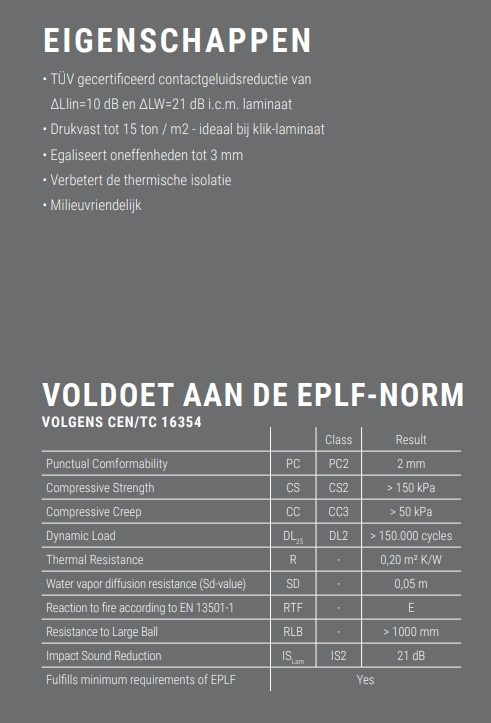 EIGENSCHAPPEN

• TÜV gecertificeerd contactgeluidsreductie van ΔLlin=10 dB en ΔLW=21 dB i.c.m. laminaat
• Drukvast tot 15 ton / m2 - ideaal bij klik-laminaat
• Egaliseert oneffenheden tot 3 mm
• Verbetert de thermische isolatie
• Milieuvriendelijk

VOLDOET AAN DE EPLF-NORM
VOLGENS CEN/TC 16354

| | | Class | Result |
|---|---|---|---|
| Punctual Comformability | PC | PC2 | 2 mm |
| Compressive Strength | CS | CS2 | > 150 kPa |
| Compressive Creep | CC | CC3 | > 50 kPa |
| Dynamic Load | $DL_{25}$ | DL2 | > 150.000 cycles |
| Thermal Resistance | R | - | 0,20 m² K/W |
| Water vapor diffusion resistance (Sd-value) | SD | - | 0,05 m |
| Reaction to fire according to EN 13501-1 | RTF | - | E |
| Resistance to Large Ball | RLB | - | > 1000 mm |
| Impact Sound Reduction | $IS_{Lam}$ | IS2 | 21 dB |
| Fulfills minimum requirements of EPLF | | Yes | |